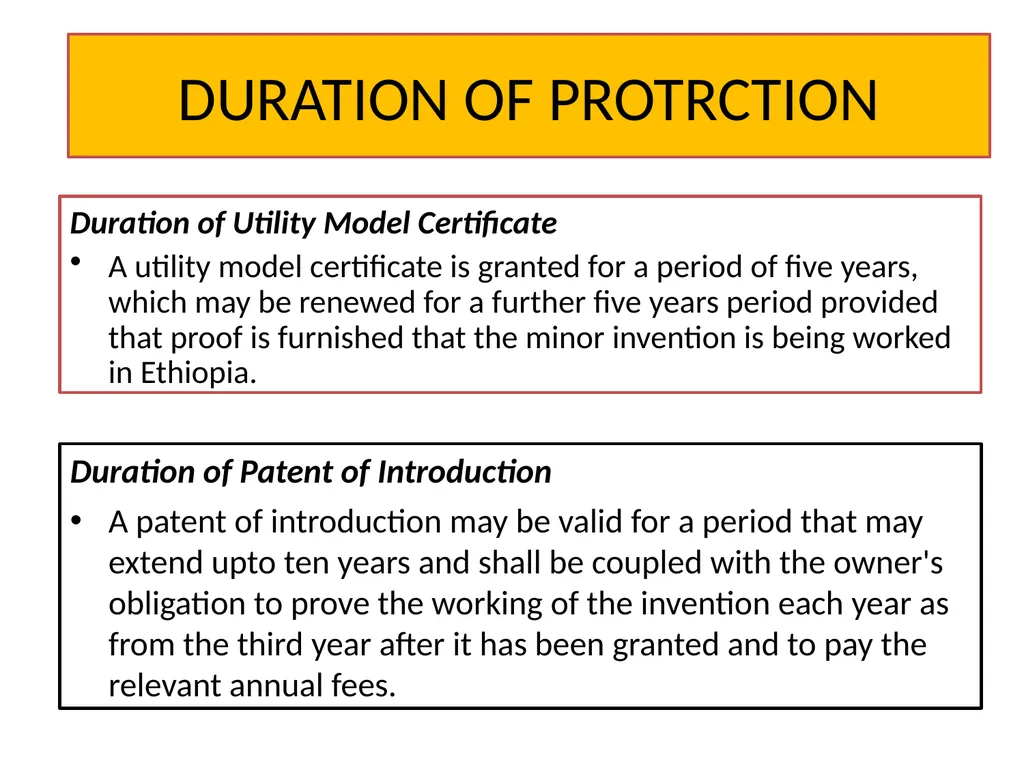 DURATION OF PROTRCTION

Duration of Utility Model Certificate

• A utility model certificate is granted for a period of five years, which may be renewed for a further five years period provided that proof is furnished that the minor invention is being worked in Ethiopia.

Duration of Patent of Introduction

• A patent of introduction may be valid for a period that may extend upto ten years and shall be coupled with the owner's obligation to prove the working of the invention each year as from the third year after it has been granted and to pay the relevant annual fees.